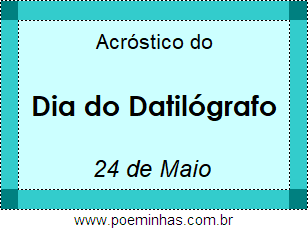 Acróstico do

Dia do Datilógrafo

24 de Maio

www.poeminhas.com.br